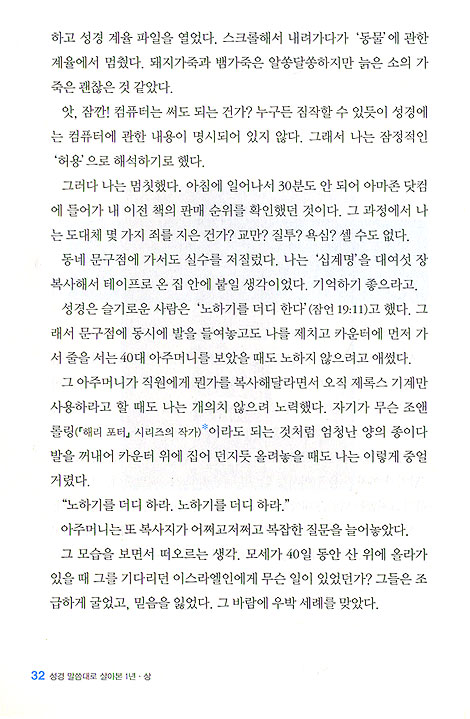 하고 성경 계율 파일을 열었다. 스크롤해서 내려가다가 '동물'에 관한 계율에서 멈췄다. 돼지가죽과 뱀가죽은 알쏭달쏭하지만 늙은 소의 가죽은 괜찮은 것 같았다.

앗, 잠깐! 컴퓨터는 써도 되는 건가? 누구든 짐작할 수 있듯이 성경에는 컴퓨터에 관한 내용이 명시되어 있지 않다. 그래서 나는 잠정적인 '허용'으로 해석하기로 했다.

그러다 나는 멈칫했다. 아침에 일어나서 30분도 안 되어 아마존 닷컴에 들어가 내 이전 책의 판매 순위를 확인했던 것이다. 그 과정에서 나는 도대체 몇 가지 죄를 지은 건가? 교만? 질투? 욕심? 셀 수도 없다.

동네 문구점에 가서도 실수를 저질렀다. 나는 '십계명'을 대여섯 장 복사해서 테이프로 온 집 안에 붙일 생각이었다. 기억하기 좋으라고.

성경은 슬기로운 사람은 '노하기를 더디 한다'(잠언 19:11)고 했다. 그래서 문구점에 동시에 발을 들여놓고도 나를 제치고 카운터에 먼저 가서 줄을 서는 40대 아주머니를 보았을 때도 노하지 않으려고 애썼다.

그 아주머니가 직원에게 뭔가를 복사해달라면서 오직 제록스 기계만 사용하라고 할 때도 나는 개의치 않으려 노력했다. 자기가 무슨 조앤 롤링(『해리 포터』 시리즈의 작가)*이라도 되는 것처럼 엄청난 양의 종이다발을 꺼내어 카운터 위에 집어 던지듯 올려놓을 때도 나는 이렇게 중얼거렸다.

"노하기를 더디 하라. 노하기를 더디 하라."

아주머니는 또 복사지가 어쩌고저쩌고 복잡한 질문을 늘어놓았다.

그 모습을 보면서 떠오르는 생각. 모세가 40일 동안 산 위에 올라가 있을 때 그를 기다리던 이스라엘인에게 무슨 일이 있었던가? 그들은 조급하게 굴었고, 믿음을 잃었다. 그 바람에 우박 세례를 맞았다.

32 성경 말씀대로 살아본 1년 · 상